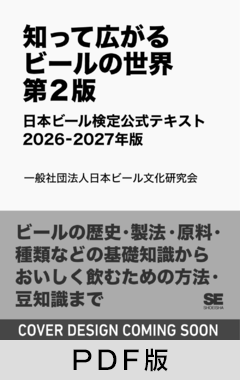 知って広がる
ビールの世界
第2版

日本ビール検定公式テキスト
2026-2027年版

一般社団法人日本ビール文化研究会

ビールの歴史・製法・原料・種類などの基礎知識からおいしく飲むための方法・豆知識まで

SE
SHOEISHA

COVER DESIGN COMING SOON

PDF版